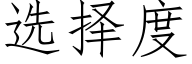 选择度